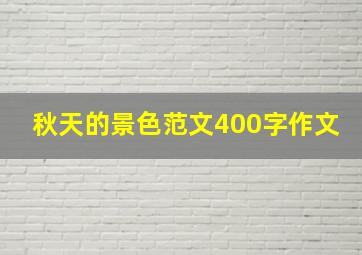 秋天的景色范文400字作文